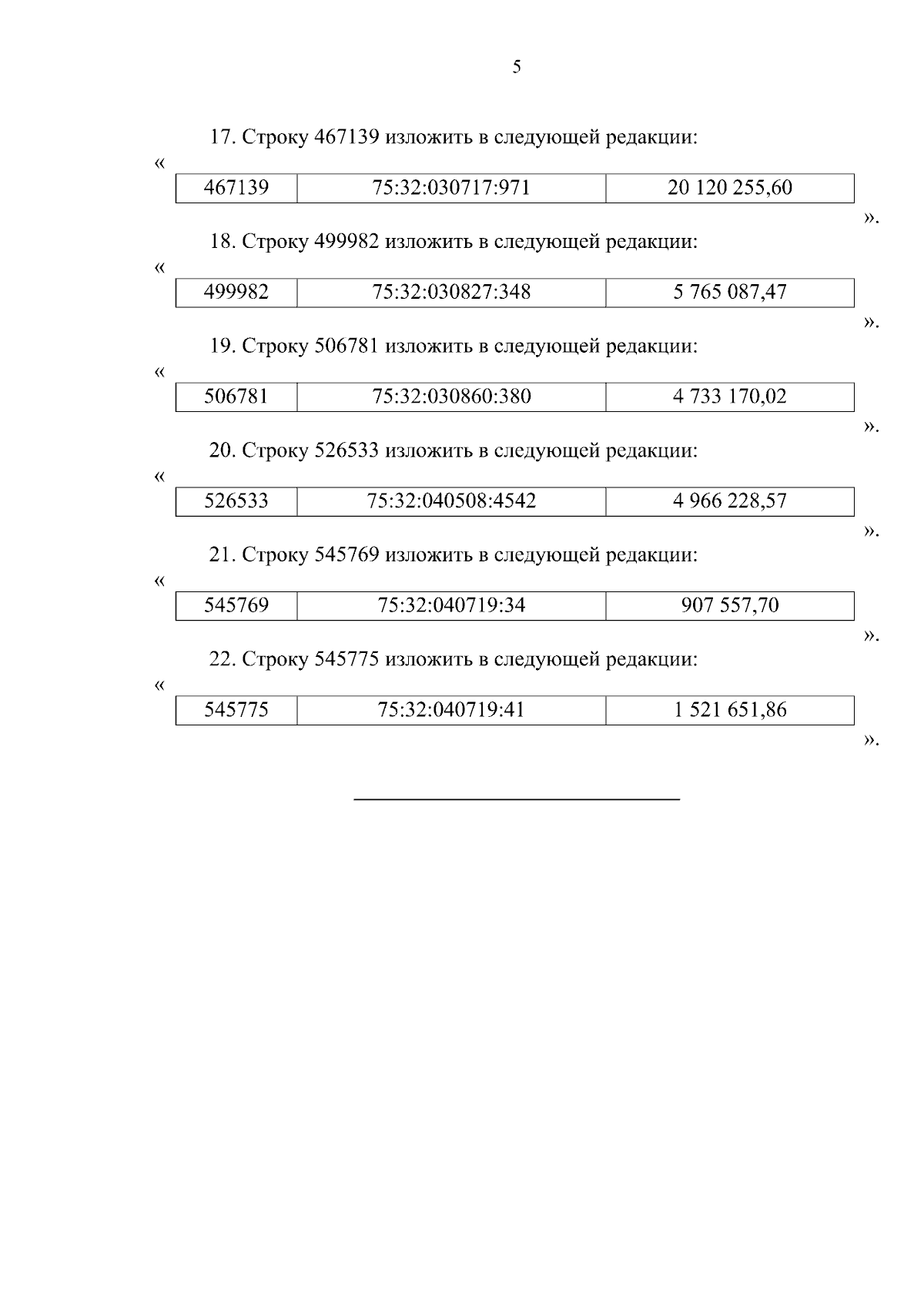 5

17. Строку 467139 изложить в следующей редакции:

«

| 467139 | 75:32:030717:971 | 20 120 255,60 |
|---|---|---|

».

18. Строку 499982 изложить в следующей редакции:

«

| 499982 | 75:32:030827:348 | 5 765 087,47 |
|---|---|---|

».

19. Строку 506781 изложить в следующей редакции:

«

| 506781 | 75:32:030860:380 | 4 733 170,02 |
|---|---|---|

».

20. Строку 526533 изложить в следующей редакции:

«

| 526533 | 75:32:040508:4542 | 4 966 228,57 |
|---|---|---|

».

21. Строку 545769 изложить в следующей редакции:

«

| 545769 | 75:32:040719:34 | 907 557,70 |
|---|---|---|

».

22. Строку 545775 изложить в следующей редакции:

«

| 545775 | 75:32:040719:41 | 1 521 651,86 |
|---|---|---|

».